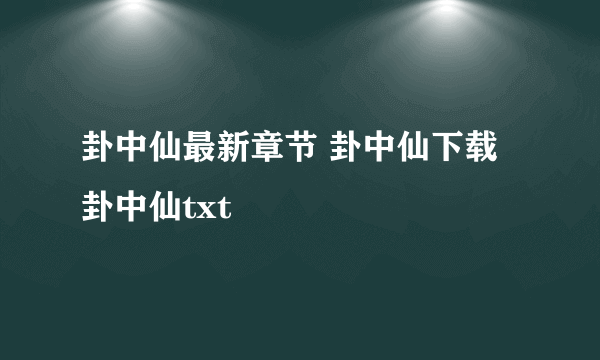 卦中仙最新章节 卦中仙下载 卦中仙txt